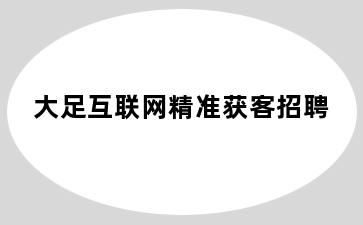 大足互联网精准获客招聘